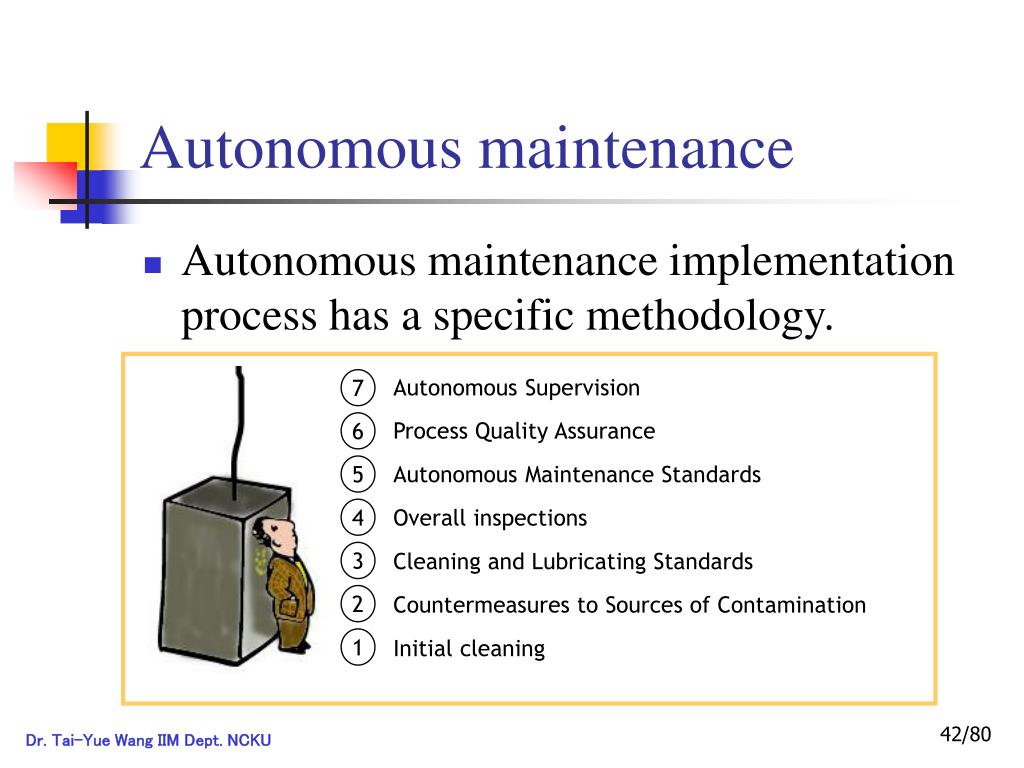 Autonomous maintenance

Autonomous maintenance implementation process has a specific methodology.

7 Autonomous Supervision
6 Process Quality Assurance
5 Autonomous Maintenance Standards
4 Overall inspections
3 Cleaning and Lubricating Standards
2 Countermeasures to Sources of Contamination
1 Initial cleaning

Dr. Tai-Yue Wang IIM Dept. NCKU

42/80